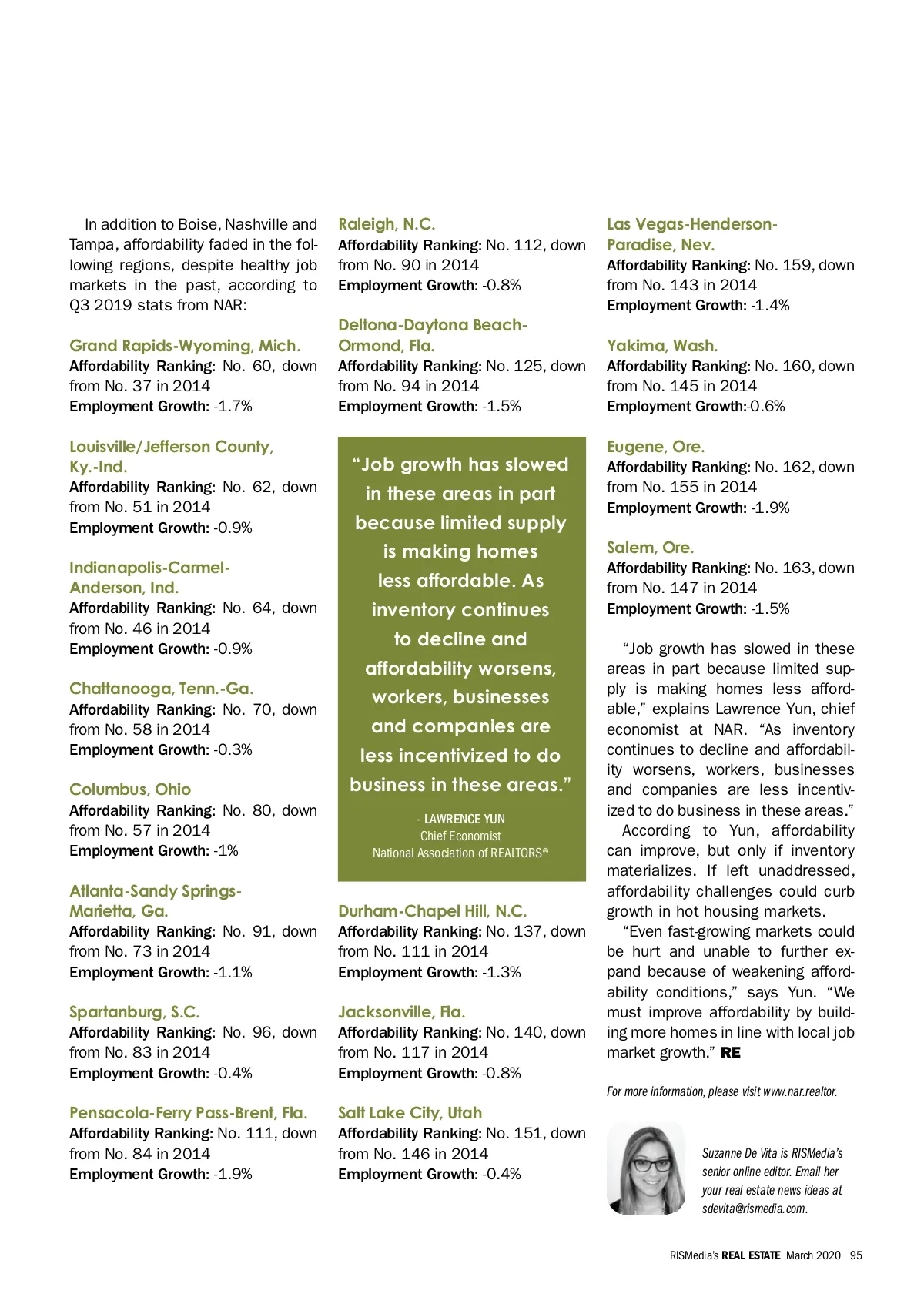 In addition to Boise, Nashville and Tampa, affordability faded in the following regions, despite healthy job markets in the past, according to Q3 2019 stats from NAR:

Grand Rapids-Wyoming, Mich.
Affordability Ranking: No. 60, down from No. 37 in 2014
Employment Growth: -1.7%

Louisville/Jefferson County, Ky.-Ind.
Affordability Ranking: No. 62, down from No. 51 in 2014
Employment Growth: -0.9%

Indianapolis-Carmel-Anderson, Ind.
Affordability Ranking: No. 64, down from No. 46 in 2014
Employment Growth: -0.9%

Chattanooga, Tenn.-Ga.
Affordability Ranking: No. 70, down from No. 58 in 2014
Employment Growth: -0.3%

Columbus, Ohio
Affordability Ranking: No. 80, down from No. 57 in 2014
Employment Growth: -1%

Atlanta-Sandy Springs-Marietta, Ga.
Affordability Ranking: No. 91, down from No. 73 in 2014
Employment Growth: -1.1%

Spartanburg, S.C.
Affordability Ranking: No. 96, down from No. 83 in 2014
Employment Growth: -0.4%

Pensacola-Ferry Pass-Brent, Fla.
Affordability Ranking: No. 111, down from No. 84 in 2014
Employment Growth: -1.9%

Raleigh, N.C.
Affordability Ranking: No. 112, down from No. 90 in 2014
Employment Growth: -0.8%

Deltona-Daytona Beach-Ormond, Fla.
Affordability Ranking: No. 125, down from No. 94 in 2014
Employment Growth: -1.5%

"Job growth has slowed in these areas in part because limited supply is making homes less affordable. As inventory continues to decline and affordability worsens, workers, businesses and companies are less incentivized to do business in these areas."

- LAWRENCE YUN
Chief Economist
National Association of REALTORS®

Durham-Chapel Hill, N.C.
Affordability Ranking: No. 137, down from No. 111 in 2014
Employment Growth: -1.3%

Jacksonville, Fla.
Affordability Ranking: No. 140, down from No. 117 in 2014
Employment Growth: -0.8%

Salt Lake City, Utah
Affordability Ranking: No. 151, down from No. 146 in 2014
Employment Growth: -0.4%

Las Vegas-Henderson-Paradise, Nev.
Affordability Ranking: No. 159, down from No. 143 in 2014
Employment Growth: -1.4%

Yakima, Wash.
Affordability Ranking: No. 160, down from No. 145 in 2014
Employment Growth:-0.6%

Eugene, Ore.
Affordability Ranking: No. 162, down from No. 155 in 2014
Employment Growth: -1.9%

Salem, Ore.
Affordability Ranking: No. 163, down from No. 147 in 2014
Employment Growth: -1.5%

"Job growth has slowed in these areas in part because limited supply is making homes less affordable," explains Lawrence Yun, chief economist at NAR. "As inventory continues to decline and affordability worsens, workers, businesses and companies are less incentivized to do business in these areas."

According to Yun, affordability can improve, but only if inventory materializes. If left unaddressed, affordability challenges could curb growth in hot housing markets.

"Even fast-growing markets could be hurt and unable to further expand because of weakening affordability conditions," says Yun. "We must improve affordability by building more homes in line with local job market growth." RE

For more information, please visit www.nar.realtor.

Suzanne De Vita is RISMedia's senior online editor. Email her your real estate news ideas at sdevita@rismedia.com.

RISMedia's REAL ESTATE March 2020 95